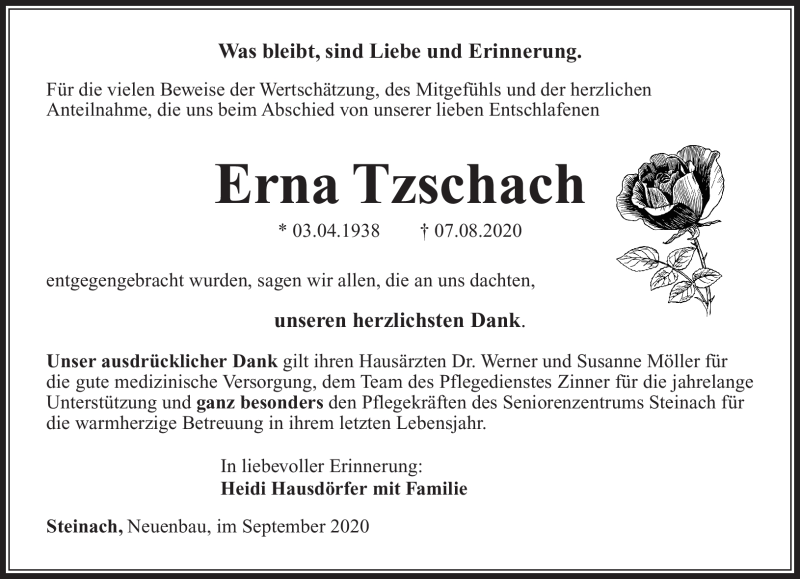 Was bleibt, sind Liebe und Erinnerung.

Für die vielen Beweise der Wertschätzung, des Mitgefühls und der herzlichen Anteilnahme, die uns beim Abschied von unserer lieben Entschlafenen

Erna Tzschach

* 03.04.1938 † 07.08.2020

entgegengebracht wurden, sagen wir allen, die an uns dachten,

unseren herzlichsten Dank.

Unser ausdrücklicher Dank gilt ihren Hausärzten Dr. Werner und Susanne Möller für die gute medizinische Versorgung, dem Team des Pflegedienstes Zinner für die jahrelange Unterstützung und ganz besonders den Pflegekräften des Seniorenzentrums Steinach für die warmherzige Betreuung in ihrem letzten Lebensjahr.

In liebevoller Erinnerung:
Heidi Hausdörfer mit Familie

Steinach, Neuenbau, im September 2020